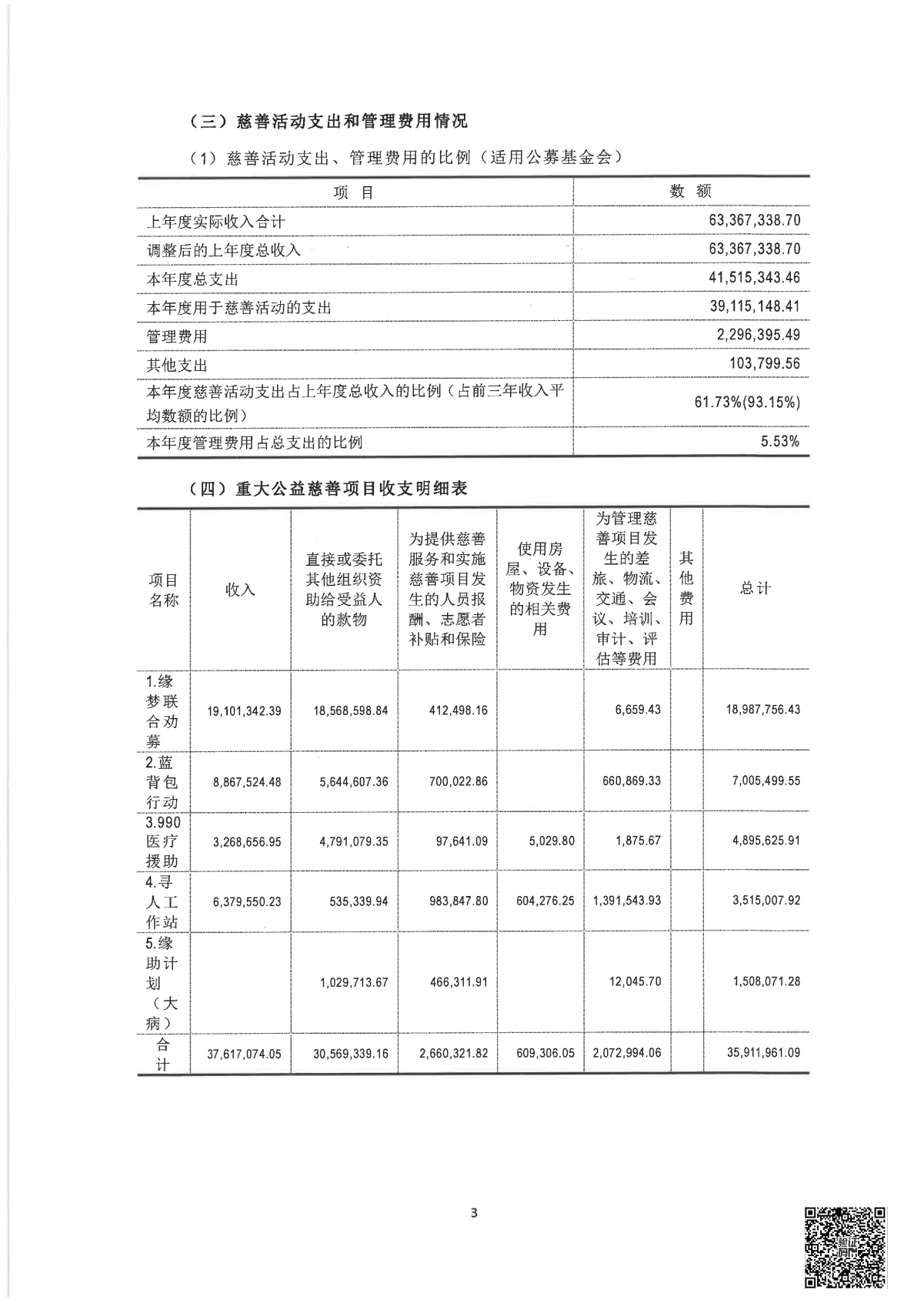 （三）慈善活动支出和管理费用情况

（1）慈善活动支出、管理费用的比例（适用公募基金会）

| 项 目 | 数 额 |
|---|---|
| 上年度实际收入合计 | 63,367,338.70 |
| 调整后的上年度总收入 | 63,367,338.70 |
| 本年度总支出 | 41,515,343.46 |
| 本年度用于慈善活动的支出 | 39,115,148.41 |
| 管理费用 | 2,296,395.49 |
| 其他支出 | 103,799.56 |
| 本年度慈善活动支出占上年度总收入的比例（占前三年收入平均数额的比例） | 61.73%(93.15%) |
| 本年度管理费用占总支出的比例 | 5.53% |

（四）重大公益慈善项目收支明细表

| 项目名称 | 收入 | 直接或委托其他组织资助给受益人的款物 | 为提供慈善服务和实施慈善项目发生的人员报酬、志愿者补贴和保险 | 使用房屋、设备、物资发生的相关费用 | 为管理慈善项目发生的差旅、物流、交通、会议、培训、审计、评估等费用 | 其他费用 | 总计 |
|---|---|---|---|---|---|---|---|
| 1.缘梦联合劝募 | 19,101,342.39 | 18,568,598.84 | 412,498.16 | | 6,659.43 | | 18,987,756.43 |
| 2.蓝背包行动 | 8,867,524.48 | 5,644,607.36 | 700,022.86 | | 660,869.33 | | 7,005,499.55 |
| 3.990医疗援助 | 3,268,656.95 | 4,791,079.35 | 97,641.09 | 5,029.80 | 1,875.67 | | 4,895,625.91 |
| 4.寻人工作站 | 6,379,550.23 | 535,339.94 | 983,847.80 | 604,276.25 | 1,391,543.93 | | 3,515,007.92 |
| 5.缘助计划（大病） | | 1,029,713.67 | 466,311.91 | | 12,045.70 | | 1,508,071.28 |
| 合计 | 37,617,074.05 | 30,569,339.16 | 2,660,321.82 | 609,306.05 | 2,072,994.06 | | 35,911,961.09 |

3

验证